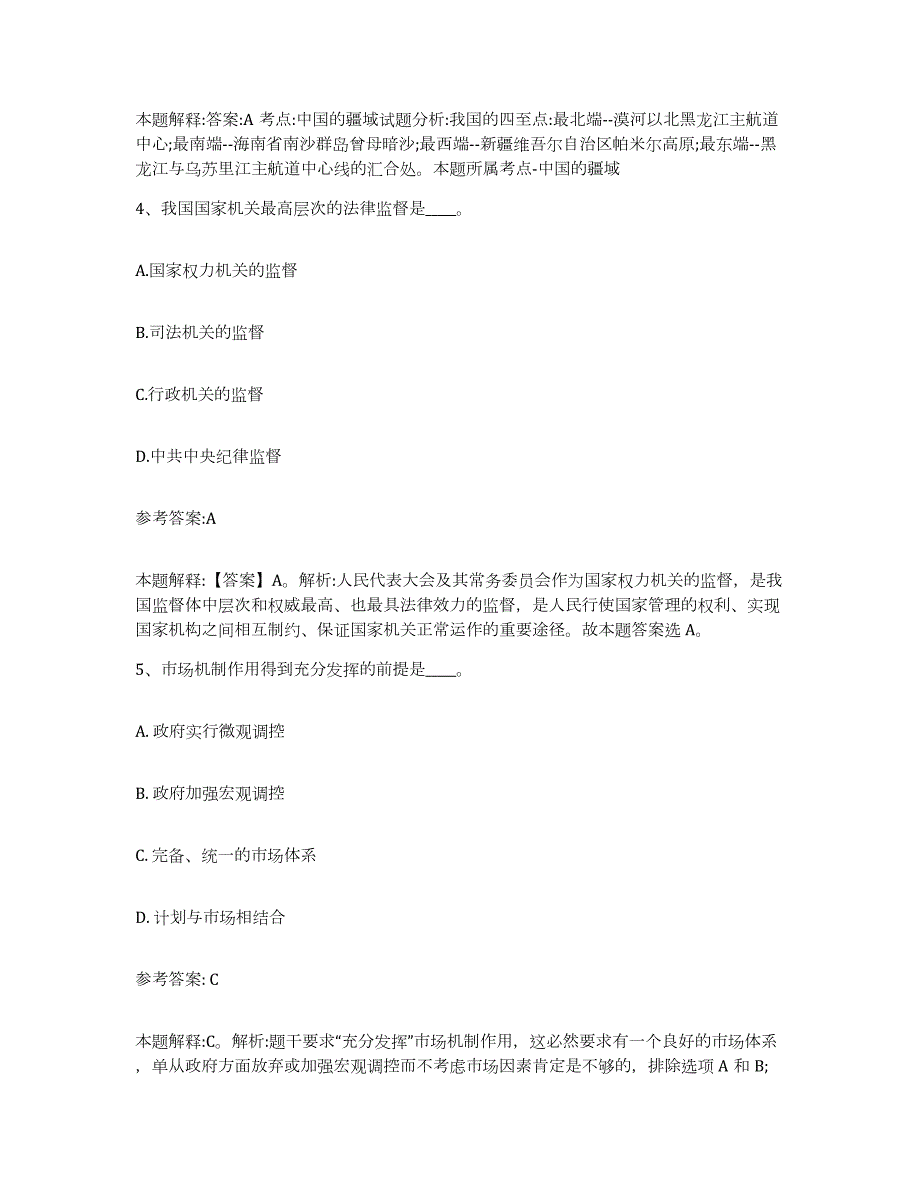 本题解释:答案:A 考点:中国的疆域试题分析:我国的四至点:最北端--漠河以北黑龙江主航道中心;最南端--海南省南沙群岛曾母暗沙;最西端--新疆维吾尔自治区帕米尔高原;最东端--黑龙江与乌苏里江主航道中心线的汇合处。本题所属考点-中国的疆域

4、我国国家机关最高层次的法律监督是____。

A.国家权力机关的监督

B.司法机关的监督

C.行政机关的监督

D.中共中央纪律监督

参考答案:A

本题解释:【答案】A。解析:人民代表大会及其常务委员会作为国家权力机关的监督，是我国监督体中层次和权威最高、也最具法律效力的监督，是人民行使国家管理的权利、实现国家机构之间相互制约、保证国家机关正常运作的重要途径。故本题答案选 A。

5、市场机制作用得到充分发挥的前提是____。

A. 政府实行微观调控

B. 政府加强宏观调控

C. 完备、统一的市场体系

D. 计划与市场相结合

参考答案: C

本题解释:C。解析:题干要求“充分发挥”市场机制作用，这必然要求有一个良好的市场体系，单从政府方面放弃或加强宏观调控而不考虑市场因素肯定是不够的，排除选项 A 和 B;